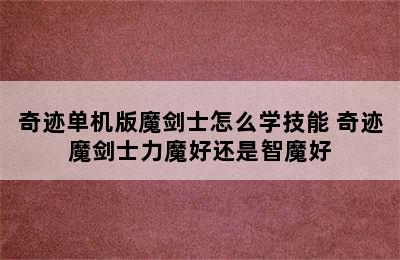 奇迹单机版魔剑士怎么学技能 奇迹魔剑士力魔好还是智魔好